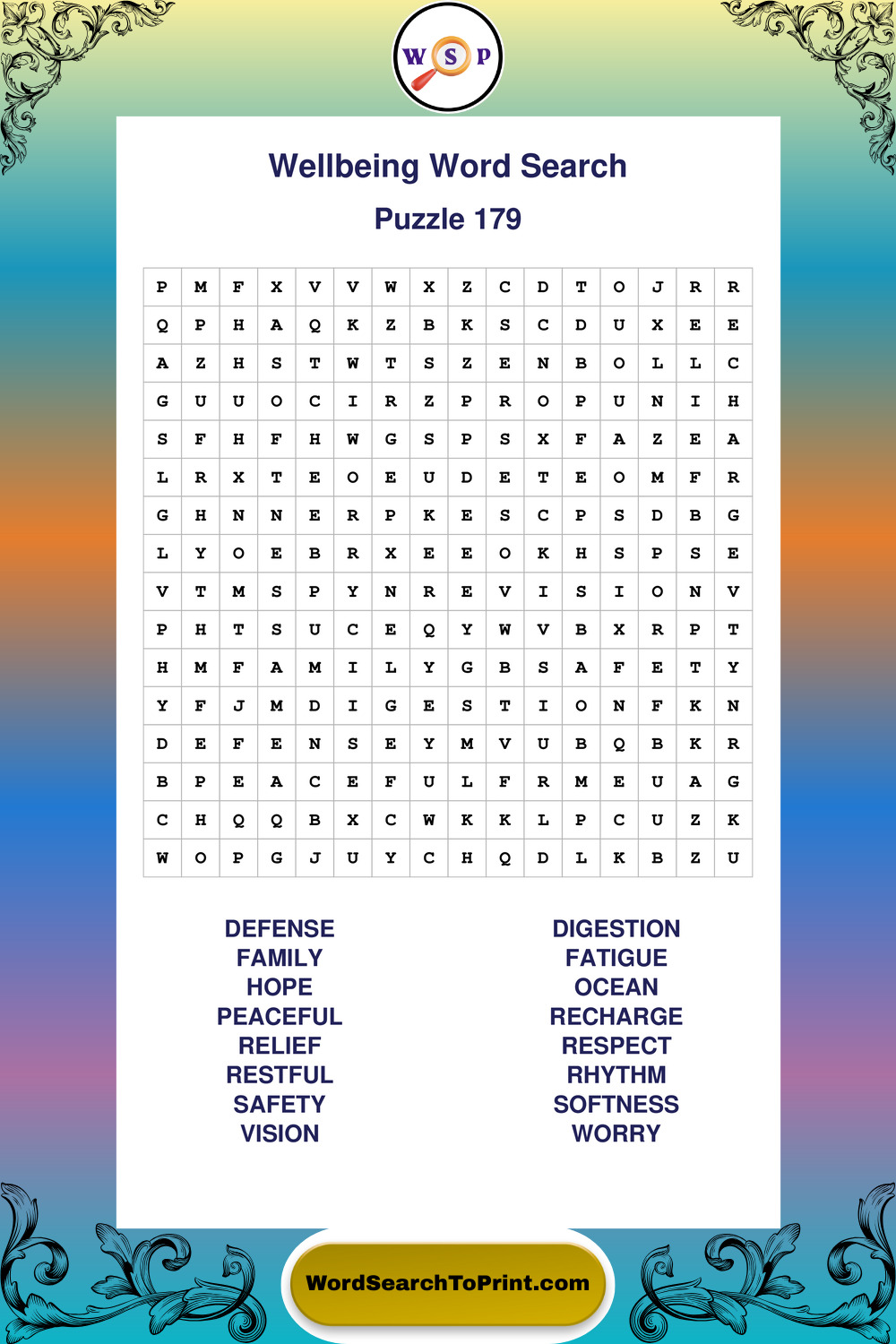 W S P

Wellbeing Word Search

Puzzle 179

| P | M | F | X | V | V | W | X | Z | C | D | T | O | J | R | R |
|---|---|---|---|---|---|---|---|---|---|---|---|---|---|---|---|
| Q | P | H | A | Q | K | Z | B | K | S | C | D | U | X | E | E |
| A | Z | H | S | T | W | T | S | Z | E | N | B | O | L | L | C |
| G | U | U | O | C | I | R | Z | P | R | O | P | U | N | I | H |
| S | F | H | F | H | W | G | S | P | S | X | F | A | Z | E | A |
| L | R | X | T | E | O | E | U | D | E | T | E | O | M | F | R |
| G | H | N | N | E | R | P | K | E | S | C | P | S | D | B | G |
| L | Y | O | E | B | R | X | E | E | O | K | H | S | P | S | E |
| V | T | M | S | P | Y | N | R | E | V | I | S | I | O | N | V |
| P | H | T | S | U | C | E | Q | Y | W | V | B | X | R | P | T |
| H | M | F | A | M | I | L | Y | G | B | S | A | F | E | T | Y |
| Y | F | J | M | D | I | G | E | S | T | I | O | N | F | K | N |
| D | E | F | E | N | S | E | Y | M | V | U | B | Q | B | K | R |
| B | P | E | A | C | E | F | U | L | F | R | M | E | U | A | G |
| C | H | Q | Q | B | X | C | W | K | K | L | P | C | U | Z | K |
| W | O | P | G | J | U | Y | C | H | Q | D | L | K | B | Z | U |

DEFENSE
FAMILY
HOPE
PEACEFUL
RELIEF
RESTFUL
SAFETY
VISION

DIGESTION
FATIGUE
OCEAN
RECHARGE
RESPECT
RHYTHM
SOFTNESS
WORRY

WordSearchToPrint.com